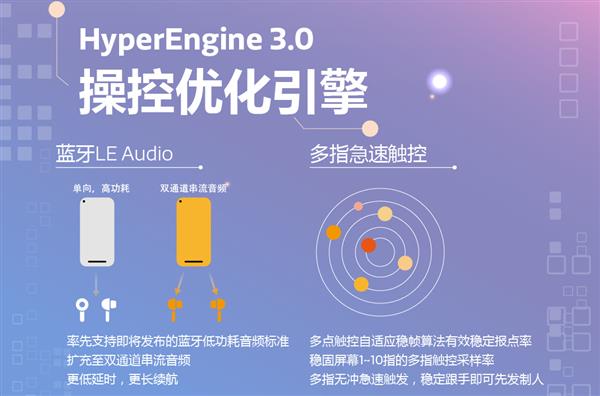 HyperEngine 3.0
操控优化引擎

蓝牙LE Audio

单向，高功耗

双通道串流音频

率先支持即将发布的蓝牙低功耗音频标准
扩充至双通道串流音频
更低延时，更长续航

多指急速触控

多点触控自适应稳帧算法有效稳定报点率
稳固屏幕1~10指的多指触控采样率
多指无冲急速触发，稳定跟手即可先发制人